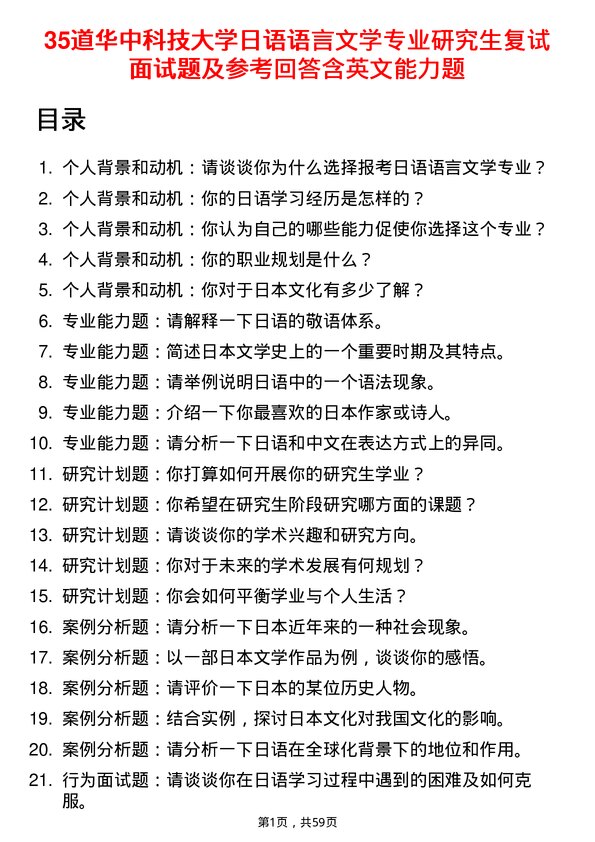 35道华中科技大学日语语言文学专业研究生复试面试题及参考回答含英文能力题

目录

1. 个人背景和动机：请谈谈你为什么选择报考日语语言文学专业？
2. 个人背景和动机：你的日语学习经历是怎样的？
3. 个人背景和动机：你认为自己的哪些能力促使你选择这个专业？
4. 个人背景和动机：你的职业规划是什么？
5. 个人背景和动机：你对于日本文化有多少了解？
6. 专业能力题：请解释一下日语的敬语体系。
7. 专业能力题：简述日本文学史上的一个重要时期及其特点。
8. 专业能力题：请举例说明日语中的一个语法现象。
9. 专业能力题：介绍一下你最喜欢的日本作家或诗人。
10. 专业能力题：请分析一下日语和中文在表达方式上的异同。
11. 研究计划题：你打算如何开展你的研究生学业？
12. 研究计划题：你希望在研究生阶段研究哪方面的课题？
13. 研究计划题：请谈谈你的学术兴趣和研究方向。
14. 研究计划题：你对于未来的学术发展有何规划？
15. 研究计划题：你会如何平衡学业与个人生活？
16. 案例分析题：请分析一下日本近年来的一种社会现象。
17. 案例分析题：以一部日本文学作品为例，谈谈你的感悟。
18. 案例分析题：请评价一下日本的某位历史人物。
19. 案例分析题：结合实例，探讨日本文化对我国文化的影响。
20. 案例分析题：请分析一下日语在全球化背景下的地位和作用。
21. 行为面试题：请谈谈你在日语学习过程中遇到的困难及如何克服。

第1页，共59页